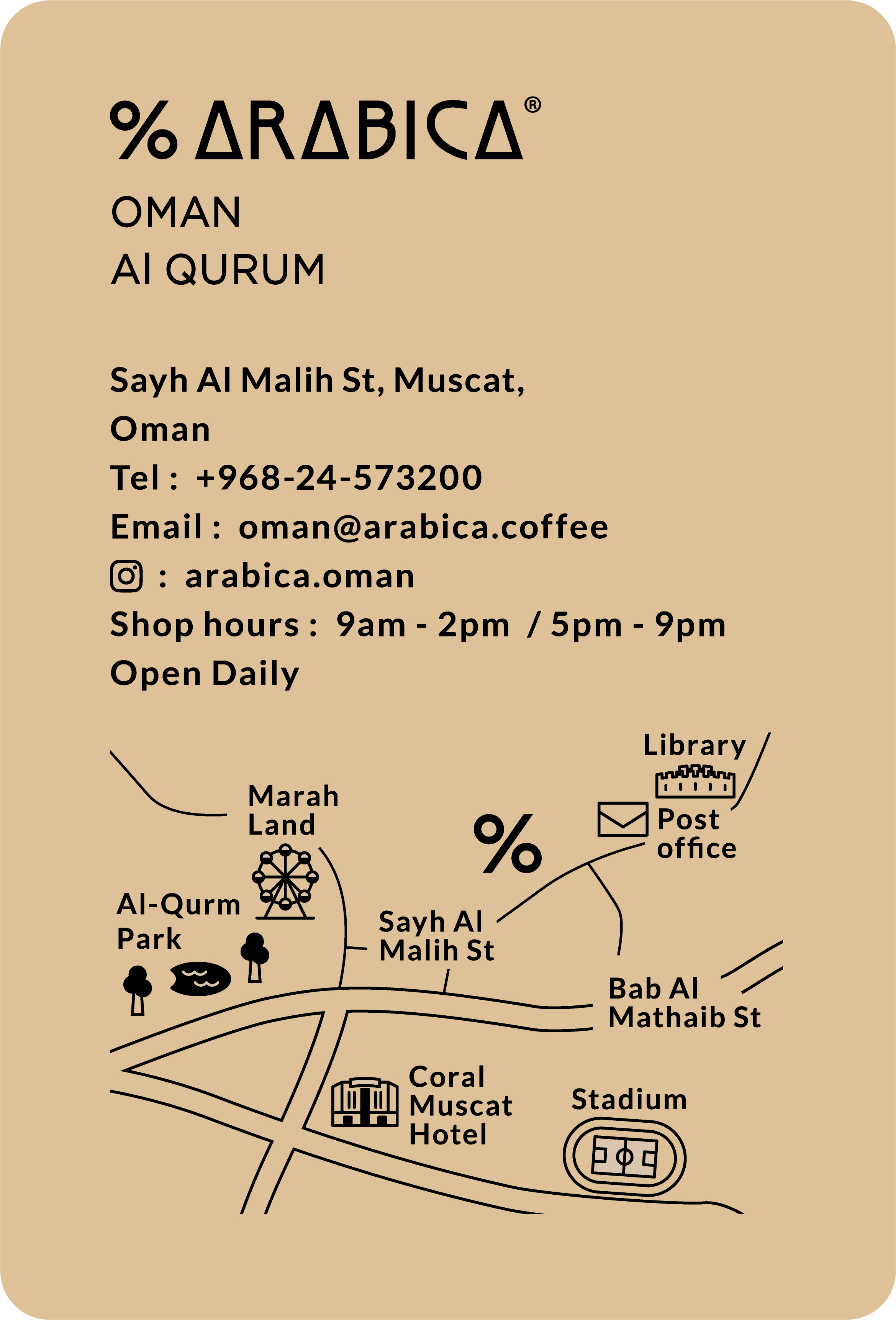 % ARABICA®

OMAN
Al QURUM

Sayh Al Malih St, Muscat, Oman
Tel : +968-24-573200
Email : oman@arabica.coffee
: arabica.oman
Shop hours : 9am - 2pm / 5pm - 9pm
Open Daily

Library
Marah Land
%
Post office
Al-Qurm Park
Sayh Al Malih St
Bab Al Mathaib St
Coral Muscat Hotel
Stadium